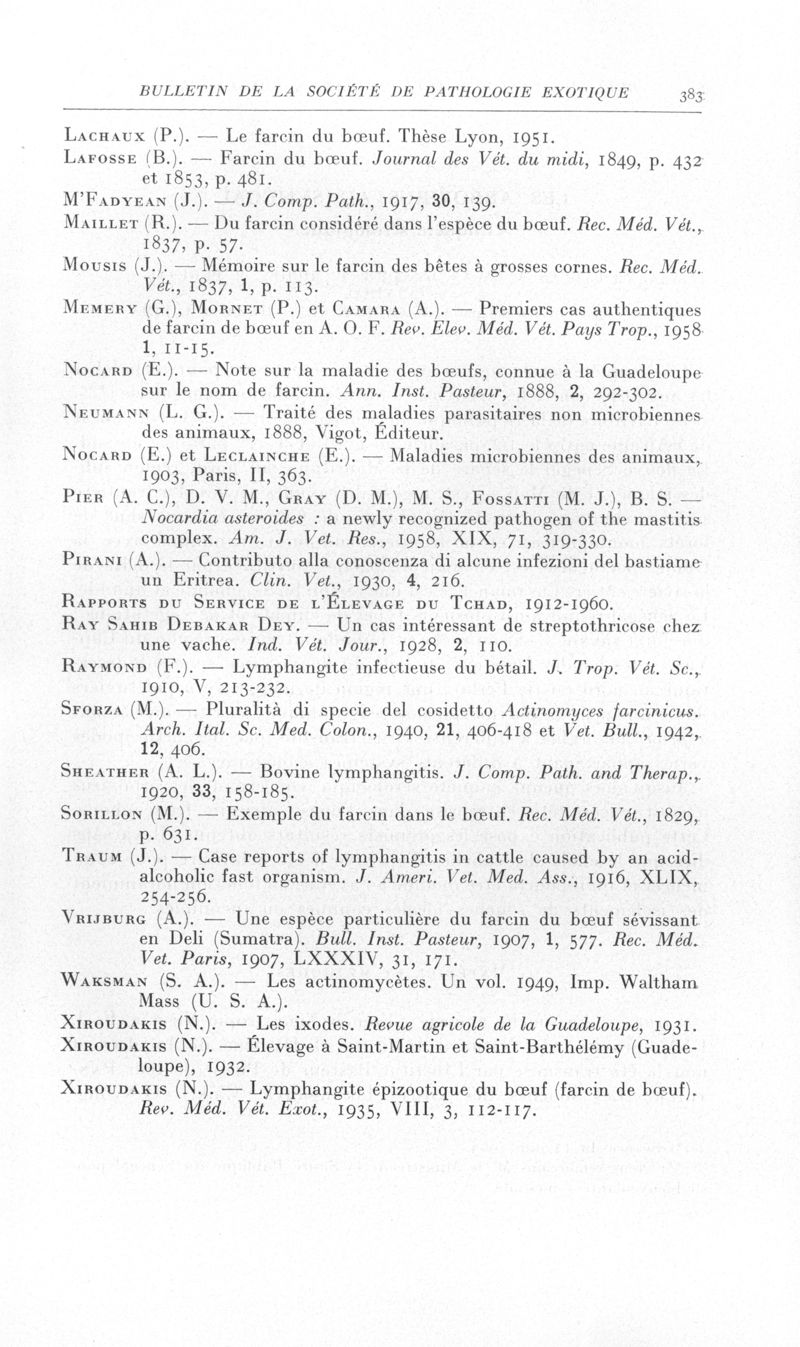 BULLETIN DE LA SOCIÉTÉ DE PATHOLOGIE EXOTIQUE 383

Lachaux (P.). — Le farcin du bœuf. Thèse Lyon, 1951.

Lafosse (B.). — Farcin du bœuf. Journal des Vét. du midi, 1849, p. 432 et 1853, p. 481.

M'Fadyean (J.). — J. Comp. Path., 1917, 30, 139.

Maillet (R.). — Du farcin considéré dans l'espèce du bœuf. Rec. Méd. Vét., 1837, p. 57.

Mousis (J.). — Mémoire sur le farcin des bêtes à grosses cornes. Rec. Méd. Vét., 1837, 1, p. 113.

Memery (G.), Mornet (P.) et Camara (A.). — Premiers cas authentiques de farcin de bœuf en A. O. F. Rev. Elev. Méd. Vét. Pays Trop., 1958 1, 11-15.

Nocard (E.). — Note sur la maladie des bœufs, connue à la Guadeloupe sur le nom de farcin. Ann. Inst. Pasteur, 1888, 2, 292-302.

Neumann (L. G.). — Traité des maladies parasitaires non microbiennes des animaux, 1888, Vigot, Éditeur.

Nocard (E.) et Leclainche (E.). — Maladies microbiennes des animaux, 1903, Paris, II, 363.

Pier (A. C.), D. V. M., Gray (D. M.), M. S., Fossatti (M. J.), B. S. — Nocardia asteroides : a newly recognized pathogen of the mastitis complex. Am. J. Vet. Res., 1958, XIX, 71, 319-330.

Pirani (A.). — Contributo alla conoscenza di alcune infezioni del bastiame un Eritrea. Clin. Vet., 1930, 4, 216.

Rapports du Service de l'Élevage du Tchad, 1912-1960.

Ray Sahib Debakar Dey. — Un cas intéressant de streptothricose chez une vache. Ind. Vét. Jour., 1928, 2, 110.

Raymond (F.). — Lymphangite infectieuse du bétail. J. Trop. Vét. Sc., 1910, V, 213-232.

Sforza (M.). — Pluralità di specie del cosidetto Actinomyces farcinicus. Arch. Ital. Sc. Med. Colon., 1940, 21, 406-418 et Vet. Bull., 1942, 12, 406.

Sheather (A. L.). — Bovine lymphangitis. J. Comp. Path. and Therap., 1920, 33, 158-185.

Sorillon (M.). — Exemple du farcin dans le bœuf. Rec. Méd. Vét., 1829, p. 631.

Traum (J.). — Case reports of lymphangitis in cattle caused by an acid-alcoholic fast organism. J. Ameri. Vet. Med. Ass., 1916, XLIX, 254-256.

Vrijburg (A.). — Une espèce particulière du farcin du bœuf sévissant en Deli (Sumatra). Bull. Inst. Pasteur, 1907, 1, 577. Rec. Méd. Vet. Paris, 1907, LXXXIV, 31, 171.

Waksman (S. A.). — Les actinomycètes. Un vol. 1949, Imp. Waltham Mass (U. S. A.).

Xiroudakis (N.). — Les ixodes. Revue agricole de la Guadeloupe, 1931.

Xiroudakis (N.). — Élevage à Saint-Martin et Saint-Barthélémy (Guadeloupe), 1932.

Xiroudakis (N.). — Lymphangite épizootique du bœuf (farcin de bœuf). Rev. Méd. Vét. Exot., 1935, VIII, 3, 112-117.